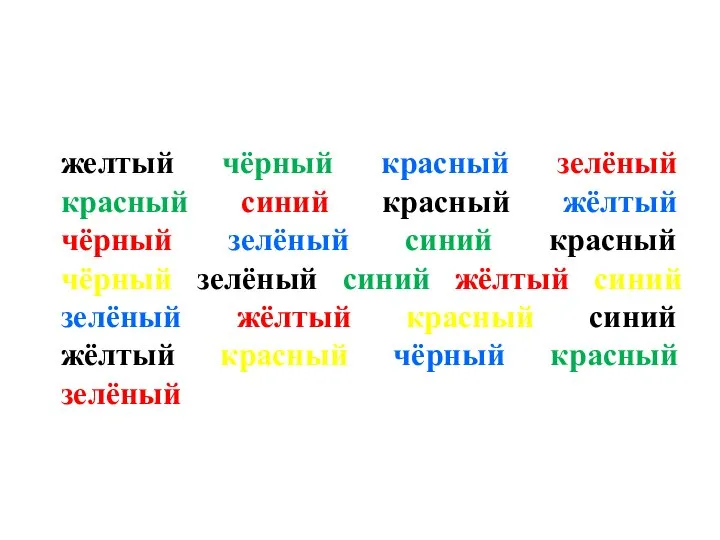 желтый чёрный красный зелёный красный синий красный жёлтый чёрный зелёный синий красный чёрный зелёный синий жёлтый синий зелёный жёлтый красный синий жёлтый красный чёрный красный зелёный